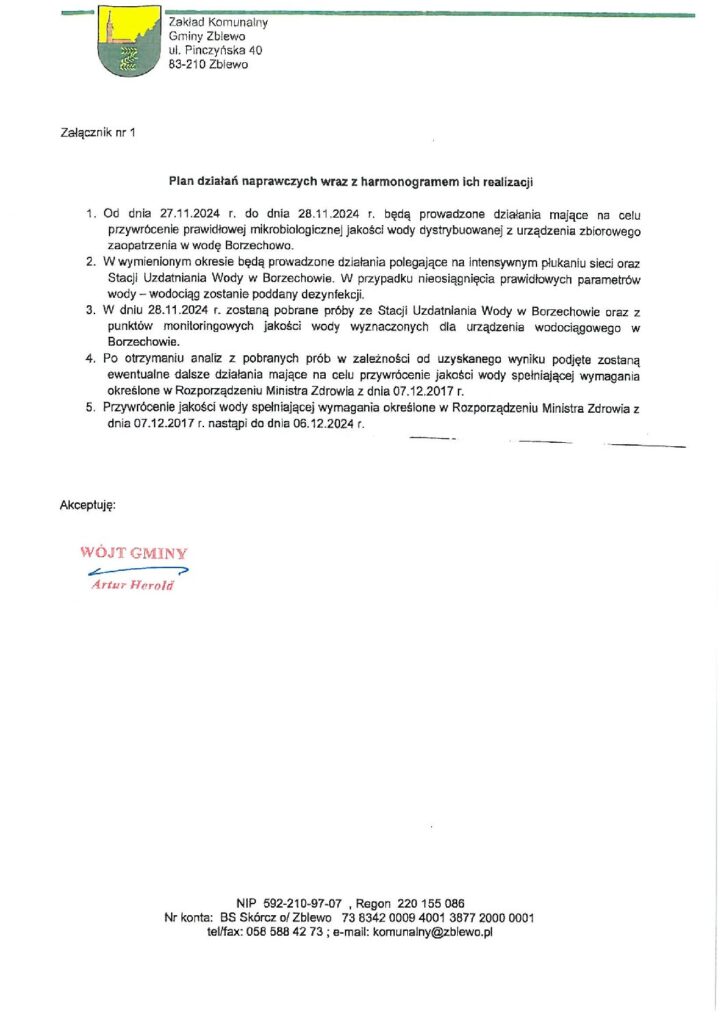 Zakład Komunalny
Gminy Zblewo
ul. Pinczyńska 40
83-210 Zblewo

Załącznik nr 1

Plan działań naprawczych wraz z harmonogramem ich realizacji

1. Od dnia 27.11.2024 r. do dnia 28.11.2024 r. będą prowadzone działania mające na celu przywrócenie prawidłowej mikrobiologicznej jakości wody dystrybuowanej z urządzenia zbiorowego zaopatrzenia w wodę Borzechowo.
2. W wymienionym okresie będą prowadzone działania polegające na intensywnym płukaniu sieci oraz Stacji Uzdatniania Wody w Borzechowie. W przypadku nieosiągnięcia prawidłowych parametrów wody – wodociąg zostanie poddany dezynfekcji.
3. W dniu 28.11.2024 r. zostaną pobrane próby ze Stacji Uzdatniania Wody w Borzechowie oraz z punktów monitoringowych jakości wody wyznaczonych dla urządzenia wodociągowego w Borzechowie.
4. Po otrzymaniu analiz z pobranych prób w zależności od uzyskanego wyniku podjęte zostaną ewentualne dalsze działania mające na celu przywrócenie jakości wody spełniającej wymagania określone w Rozporządzeniu Ministra Zdrowia z dnia 07.12.2017 r.
5. Przywrócenie jakości wody spełniającej wymagania określone w Rozporządzeniu Ministra Zdrowia z dnia 07.12.2017 r. nastąpi do dnia 06.12.2024 r.

Akceptuję:

WÓJT GMINY
Artur Herold

NIP 592-210-97-07 , Regon 220 155 086
Nr konta: BS Skórcz o/ Zblewo 73 8342 0009 4001 3877 2000 0001
tel/fax: 058 588 42 73 ; e-mail: komunalny@zblewo.pl